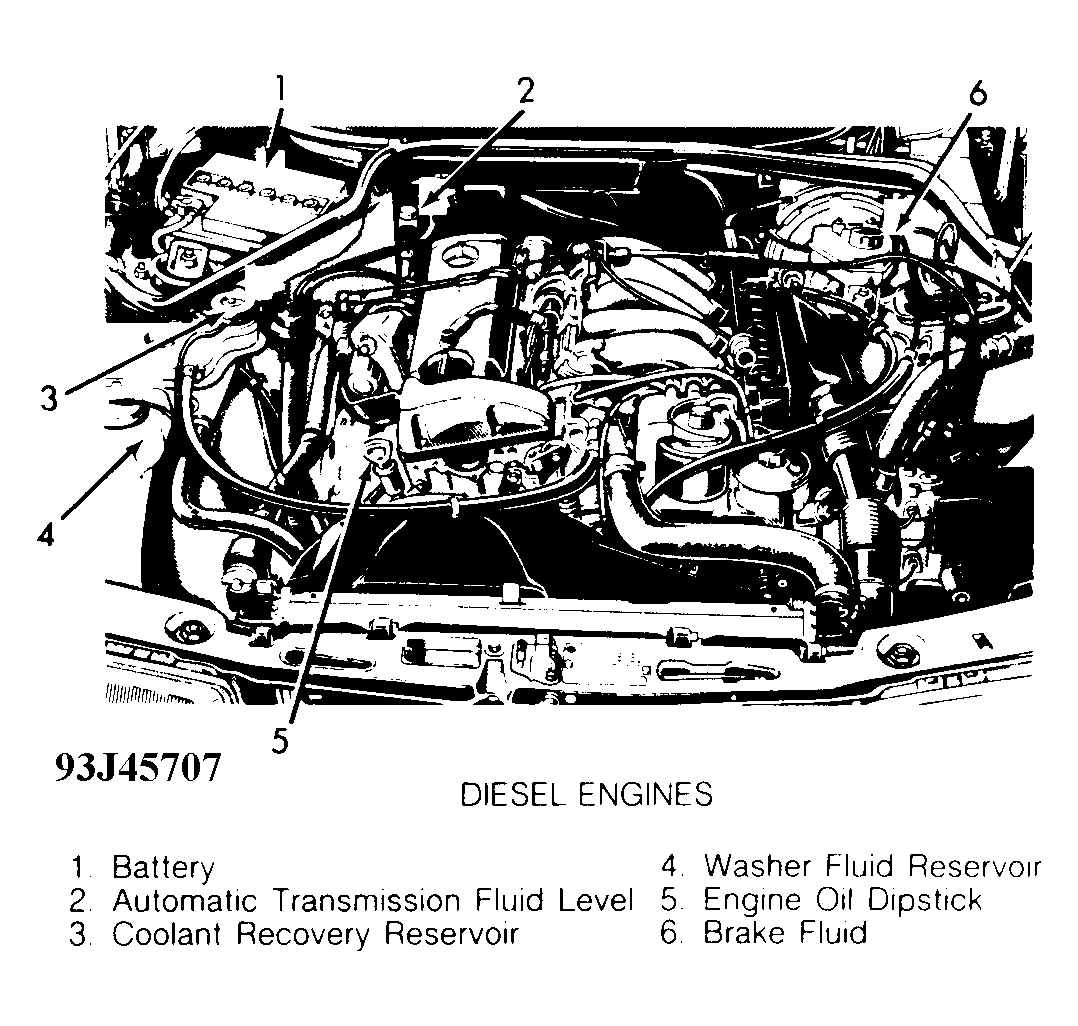 1
2
6
3
4
5

93J45707

DIESEL ENGINES

1. Battery
2. Automatic Transmission Fluid Level
3. Coolant Recovery Reservoir

4. Washer Fluid Reservoir
5. Engine Oil Dipstick
6. Brake Fluid